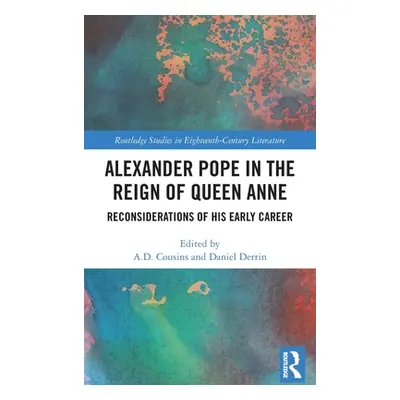 Routledge Studies in Eighteenth-Century Literature

ALEXANDER POPE IN THE REIGN OF QUEEN ANNE

RECONSIDERATIONS OF HIS EARLY CAREER

Edited by
A.D. Cousins and Daniel Derrin

ROUTLEDGE